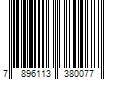 7 896113 380077